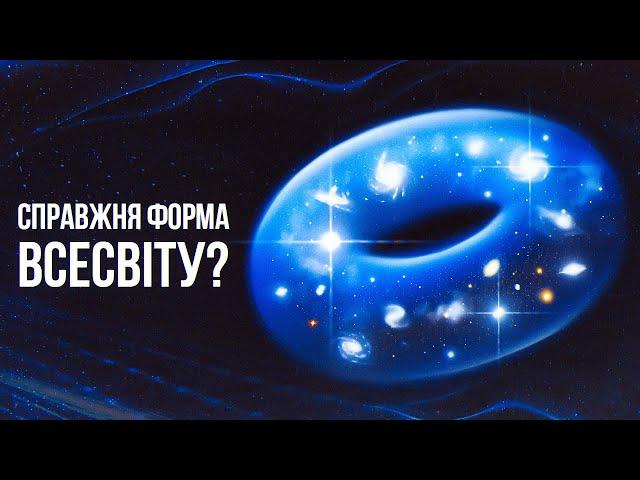 СПРАВЖНЯ ФОРМА
ВСЕСВІТУ?